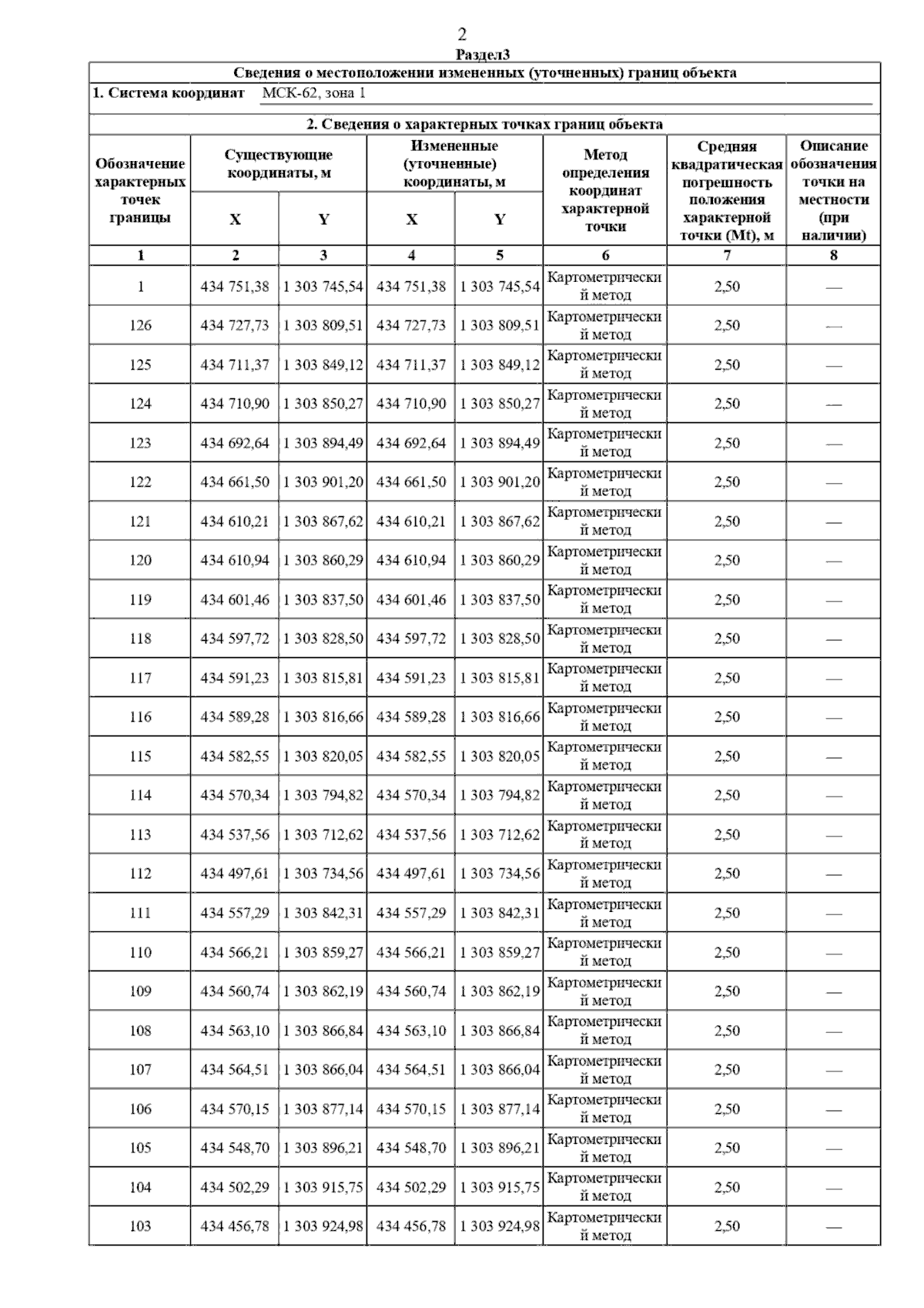 2
Раздел3

Сведения о местоположении измененных (уточненных) границ объекта

1. Система координат МСК-62, зона 1

2. Сведения о характерных точках границ объекта

| Обозначение характерных точек границы | Существующие координаты, м X | Существующие координаты, м Y | Измененные (уточненные) координаты, м X | Измененные (уточненные) координаты, м Y | Метод определения координат характерной точки | Средняя квадратическая погрешность положения характерной точки (Mt), м | Описание обозначения точки на местности (при наличии) |
|---|---|---|---|---|---|---|---|
| 1 | 2 | 3 | 4 | 5 | 6 | 7 | 8 |
| 1 | 434 751,38 | 1 303 745,54 | 434 751,38 | 1 303 745,54 | Картометрический метод | 2,50 | — |
| 126 | 434 727,73 | 1 303 809,51 | 434 727,73 | 1 303 809,51 | Картометрический метод | 2,50 | — |
| 125 | 434 711,37 | 1 303 849,12 | 434 711,37 | 1 303 849,12 | Картометрический метод | 2,50 | — |
| 124 | 434 710,90 | 1 303 850,27 | 434 710,90 | 1 303 850,27 | Картометрический метод | 2,50 | — |
| 123 | 434 692,64 | 1 303 894,49 | 434 692,64 | 1 303 894,49 | Картометрический метод | 2,50 | — |
| 122 | 434 661,50 | 1 303 901,20 | 434 661,50 | 1 303 901,20 | Картометрический метод | 2,50 | — |
| 121 | 434 610,21 | 1 303 867,62 | 434 610,21 | 1 303 867,62 | Картометрический метод | 2,50 | — |
| 120 | 434 610,94 | 1 303 860,29 | 434 610,94 | 1 303 860,29 | Картометрический метод | 2,50 | — |
| 119 | 434 601,46 | 1 303 837,50 | 434 601,46 | 1 303 837,50 | Картометрический метод | 2,50 | — |
| 118 | 434 597,72 | 1 303 828,50 | 434 597,72 | 1 303 828,50 | Картометрический метод | 2,50 | — |
| 117 | 434 591,23 | 1 303 815,81 | 434 591,23 | 1 303 815,81 | Картометрический метод | 2,50 | — |
| 116 | 434 589,28 | 1 303 816,66 | 434 589,28 | 1 303 816,66 | Картометрический метод | 2,50 | — |
| 115 | 434 582,55 | 1 303 820,05 | 434 582,55 | 1 303 820,05 | Картометрический метод | 2,50 | — |
| 114 | 434 570,34 | 1 303 794,82 | 434 570,34 | 1 303 794,82 | Картометрический метод | 2,50 | — |
| 113 | 434 537,56 | 1 303 712,62 | 434 537,56 | 1 303 712,62 | Картометрический метод | 2,50 | — |
| 112 | 434 497,61 | 1 303 734,56 | 434 497,61 | 1 303 734,56 | Картометрический метод | 2,50 | — |
| 111 | 434 557,29 | 1 303 842,31 | 434 557,29 | 1 303 842,31 | Картометрический метод | 2,50 | — |
| 110 | 434 566,21 | 1 303 859,27 | 434 566,21 | 1 303 859,27 | Картометрический метод | 2,50 | — |
| 109 | 434 560,74 | 1 303 862,19 | 434 560,74 | 1 303 862,19 | Картометрический метод | 2,50 | — |
| 108 | 434 563,10 | 1 303 866,84 | 434 563,10 | 1 303 866,84 | Картометрический метод | 2,50 | — |
| 107 | 434 564,51 | 1 303 866,04 | 434 564,51 | 1 303 866,04 | Картометрический метод | 2,50 | — |
| 106 | 434 570,15 | 1 303 877,14 | 434 570,15 | 1 303 877,14 | Картометрический метод | 2,50 | — |
| 105 | 434 548,70 | 1 303 896,21 | 434 548,70 | 1 303 896,21 | Картометрический метод | 2,50 | — |
| 104 | 434 502,29 | 1 303 915,75 | 434 502,29 | 1 303 915,75 | Картометрический метод | 2,50 | — |
| 103 | 434 456,78 | 1 303 924,98 | 434 456,78 | 1 303 924,98 | Картометрический метод | 2,50 | — |